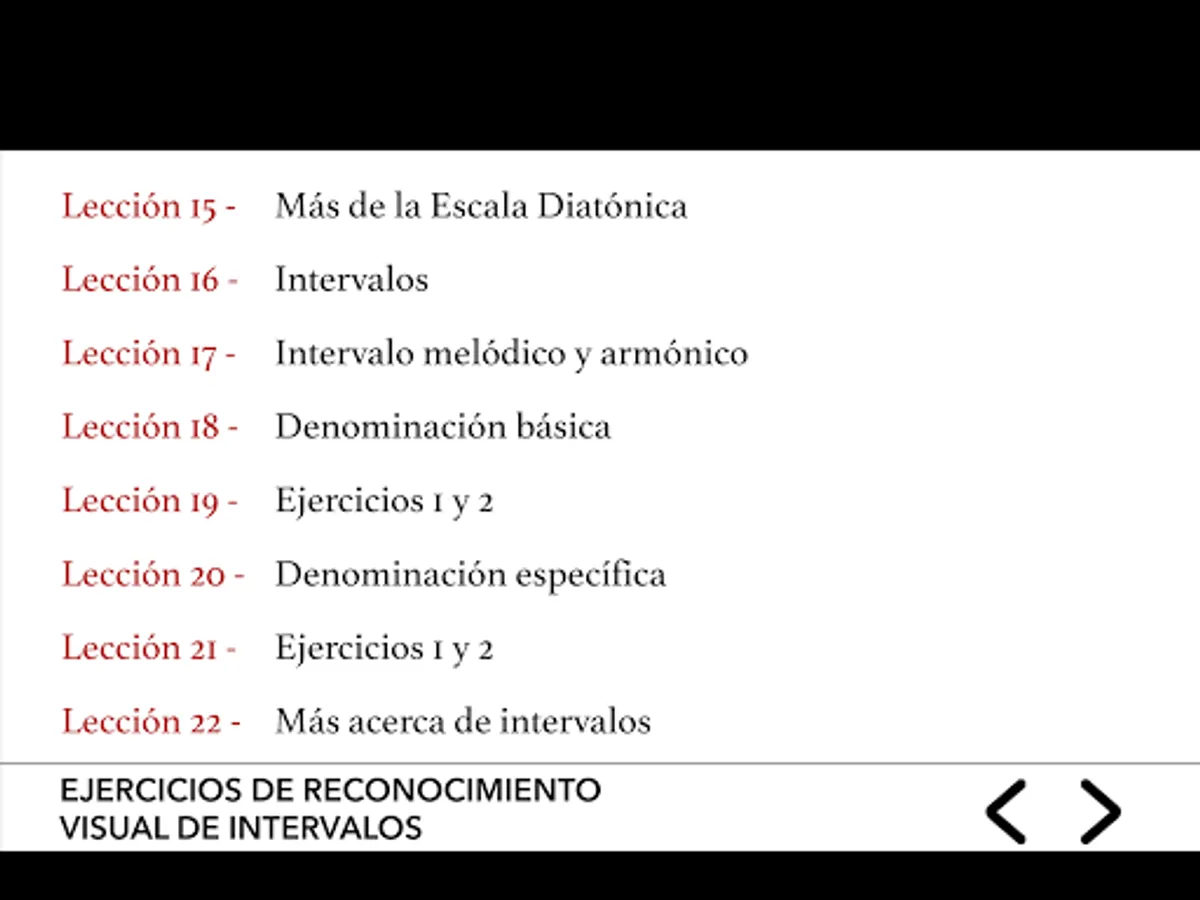 Lección 15 - Más de la Escala Diatónica

Lección 16 - Intervalos

Lección 17 - Intervalo melódico y armónico

Lección 18 - Denominación básica

Lección 19 - Ejercicios 1 y 2

Lección 20 - Denominación específica

Lección 21 - Ejercicios 1 y 2

Lección 22 - Más acerca de intervalos

EJERCICIOS DE RECONOCIMIENTO VISUAL DE INTERVALOS

< >